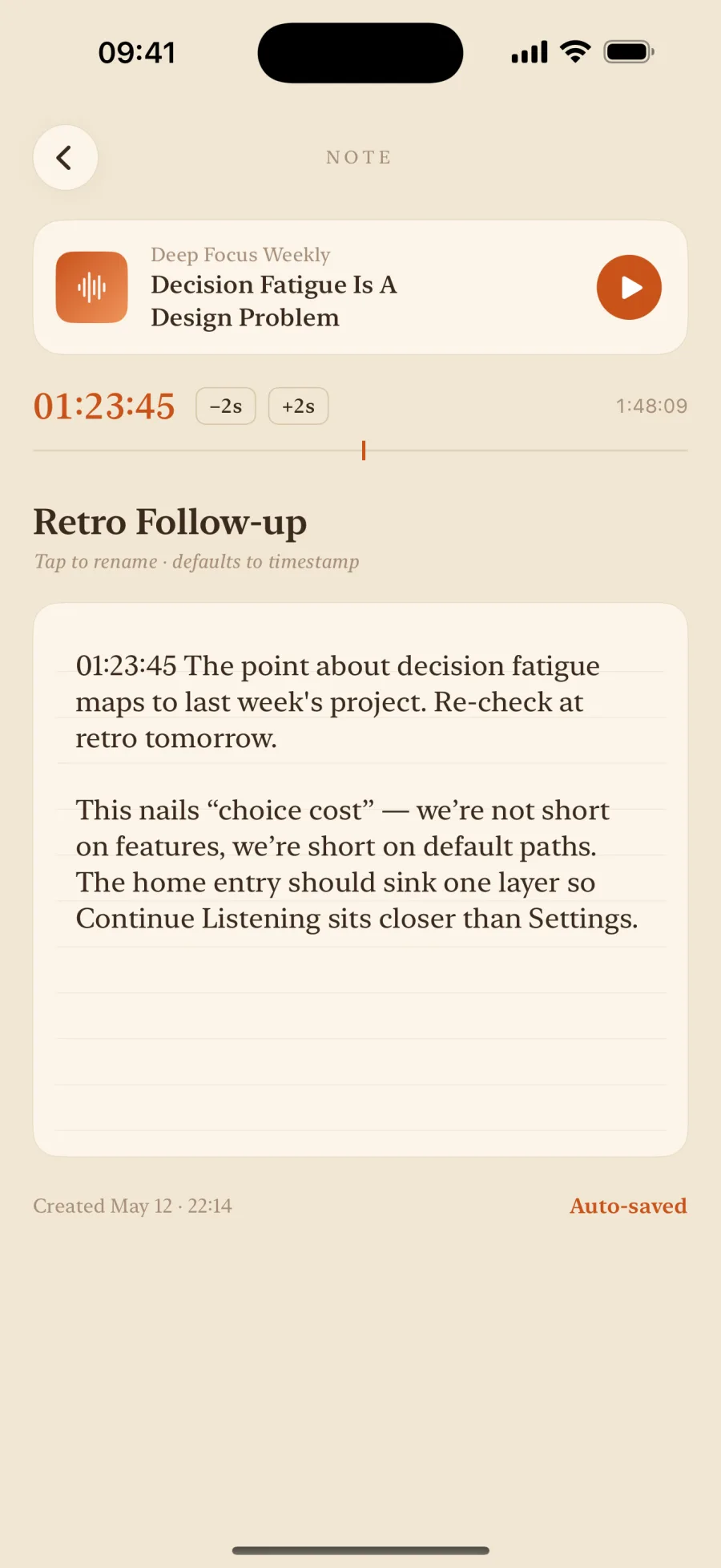 09:41

NOTE

Deep Focus Weekly
Decision Fatigue Is A Design Problem

01:23:45 −2s +2s 1:48:09

Retro Follow-up
Tap to rename · defaults to timestamp

01:23:45 The point about decision fatigue maps to last week's project. Re-check at retro tomorrow.

This nails “choice cost” — we’re not short on features, we’re short on default paths. The home entry should sink one layer so Continue Listening sits closer than Settings.

Created May 12 · 22:14 Auto-saved